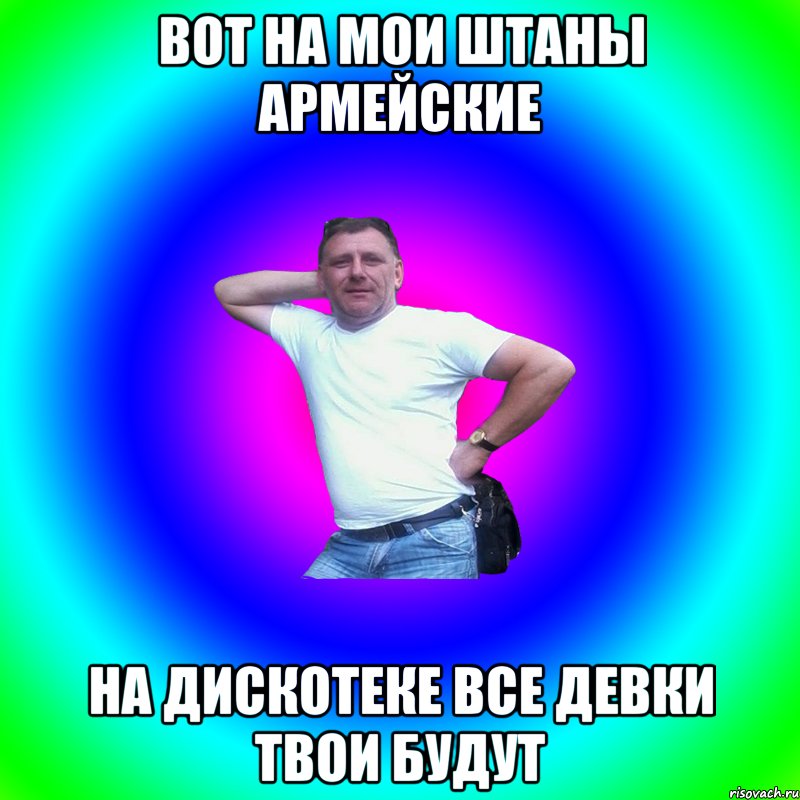 ВОТ НА МОИ ШТАНЫ АРМЕЙСКИЕ

НА ДИСКОТЕКЕ ВСЕ ДЕВКИ ТВОИ БУДУТ

risovach.ru